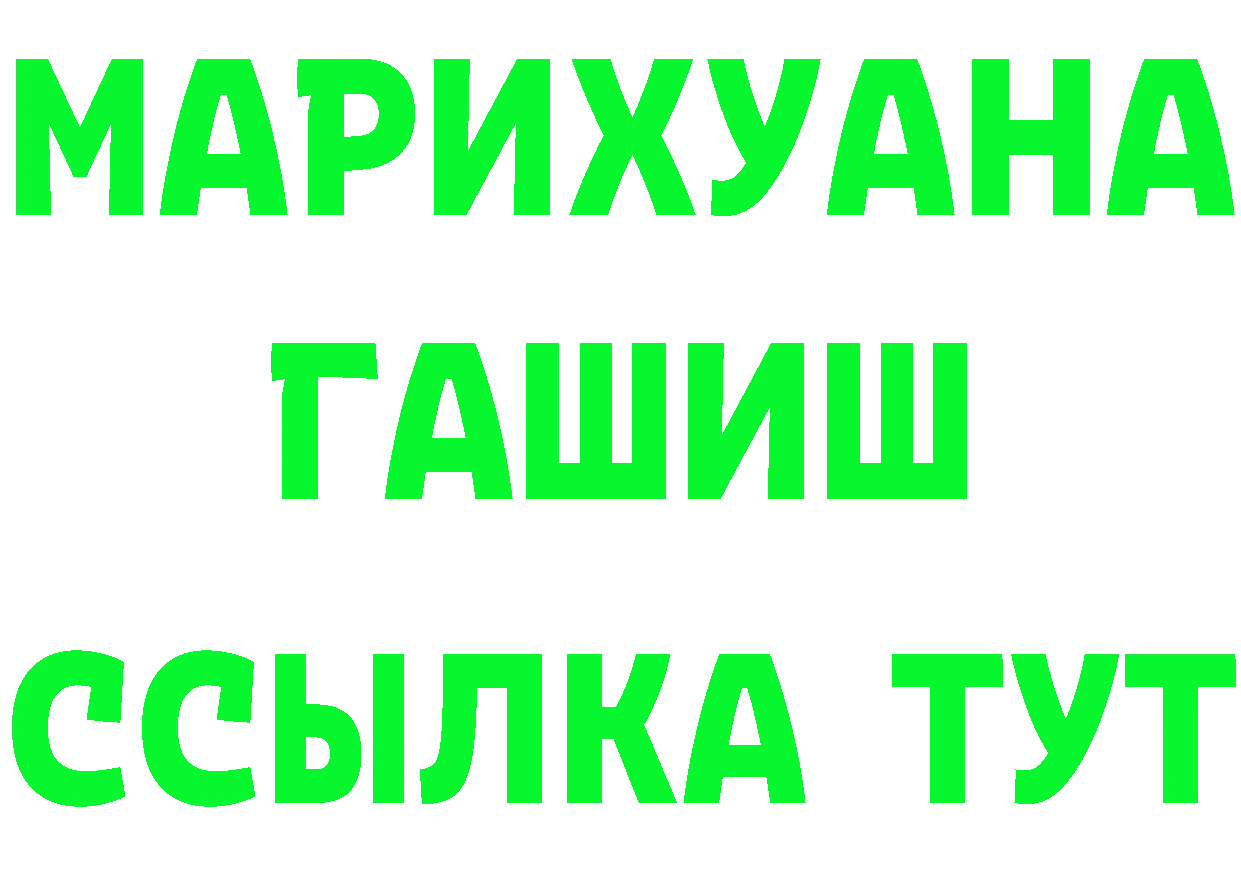 МАРИХУАНА
ГАШИШ
ССЫЛКА ТУТ